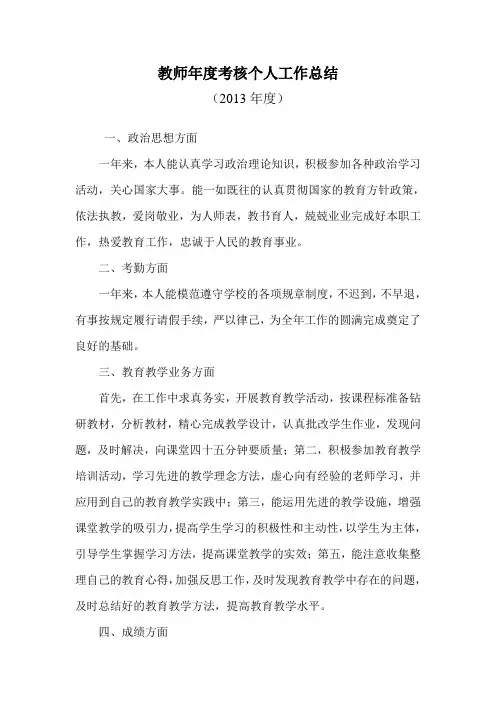 教师年度考核个人工作总结

（2013 年度）

一、政治思想方面

一年来，本人能认真学习政治理论知识，积极参加各种政治学习活动，关心国家大事。能一如既往的认真贯彻国家的教育方针政策，依法执教，爱岗敬业，为人师表，教书育人，兢兢业业完成好本职工作，热爱教育工作，忠诚于人民的教育事业。

二、考勤方面

一年来，本人能模范遵守学校的各项规章制度，不迟到，不早退，有事按规定履行请假手续，严以律己，为全年工作的圆满完成奠定了良好的基础。

三、教育教学业务方面

首先，在工作中求真务实，开展教育教学活动，按课程标准备钻研教材，分析教材，精心完成教学设计，认真批改学生作业，发现问题，及时解决，向课堂四十五分钟要质量；第二，积极参加教育教学培训活动，学习先进的教学理念方法，虚心向有经验的老师学习，并应用到自己的教育教学实践中；第三，能运用先进的教学设施，增强课堂教学的吸引力，提高学生学习的积极性和主动性，以学生为主体，引导学生掌握学习方法，提高课堂教学的实效；第五，能注意收集整理自己的教育心得，加强反思工作，及时发现教育教学中存在的问题，及时总结好的教育教学方法，提高教育教学水平。

四、成绩方面